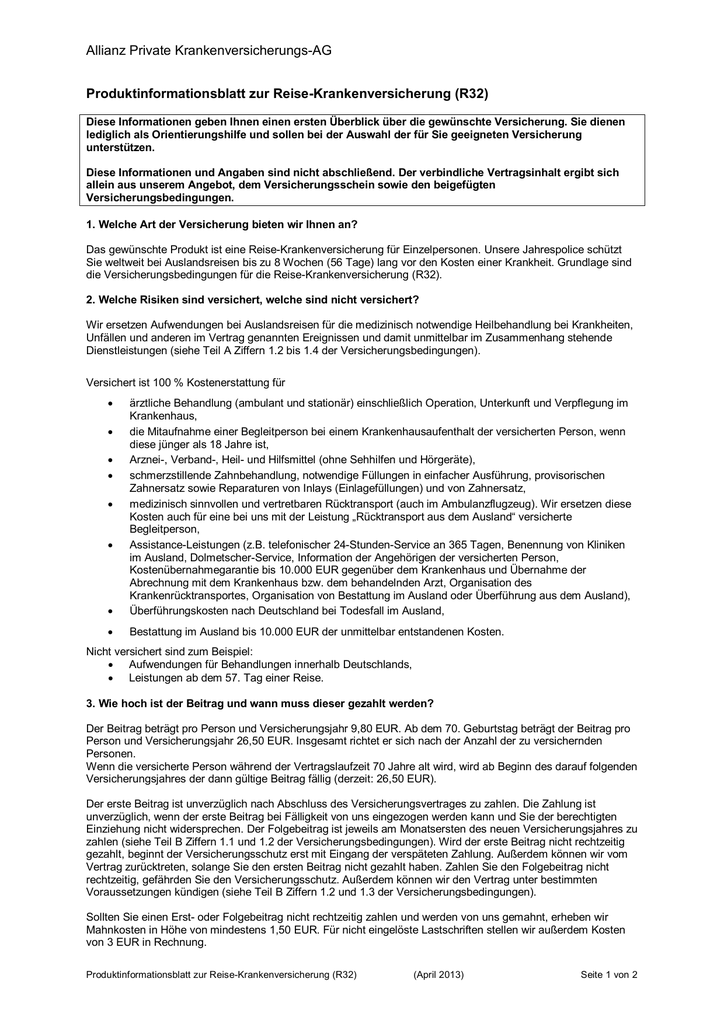 Allianz Private Krankenversicherungs-AG

Produktinformationsblatt zur Reise-Krankenversicherung (R32)

Diese Informationen geben Ihnen einen ersten Überblick über die gewünschte Versicherung. Sie dienen lediglich als Orientierungshilfe und sollen bei der Auswahl der für Sie geeigneten Versicherung unterstützen.

Diese Informationen und Angaben sind nicht abschließend. Der verbindliche Vertragsinhalt ergibt sich allein aus unserem Angebot, dem Versicherungsschein sowie den beigefügten Versicherungsbedingungen.

1. Welche Art der Versicherung bieten wir Ihnen an?

Das gewünschte Produkt ist eine Reise-Krankenversicherung für Einzelpersonen. Unsere Jahrespolice schützt Sie weltweit bei Auslandsreisen bis zu 8 Wochen (56 Tage) lang vor den Kosten einer Krankheit. Grundlage sind die Versicherungsbedingungen für die Reise-Krankenversicherung (R32).

2. Welche Risiken sind versichert, welche sind nicht versichert?

Wir ersetzen Aufwendungen bei Auslandsreisen für die medizinisch notwendige Heilbehandlung bei Krankheiten, Unfällen und anderen im Vertrag genannten Ereignissen und damit unmittelbar im Zusammenhang stehende Dienstleistungen (siehe Teil A Ziffern 1.2 bis 1.4 der Versicherungsbedingungen).

Versichert ist 100 % Kostenerstattung für

• ärztliche Behandlung (ambulant und stationär) einschließlich Operation, Unterkunft und Verpflegung im Krankenhaus,
• die Mitaufnahme einer Begleitperson bei einem Krankenhausaufenthalt der versicherten Person, wenn diese jünger als 18 Jahre ist,
• Arznei-, Verband-, Heil- und Hilfsmittel (ohne Sehhilfen und Hörgeräte),
• schmerzstillende Zahnbehandlung, notwendige Füllungen in einfacher Ausführung, provisorischen Zahnersatz sowie Reparaturen von Inlays (Einlagefüllungen) und von Zahnersatz,
• medizinisch sinnvollen und vertretbaren Rücktransport (auch im Ambulanzflugzeug). Wir ersetzen diese Kosten auch für eine bei uns mit der Leistung „Rücktransport aus dem Ausland“ versicherte Begleitperson,
• Assistance-Leistungen (z.B. telefonischer 24-Stunden-Service an 365 Tagen, Benennung von Kliniken im Ausland, Dolmetscher-Service, Information der Angehörigen der versicherten Person, Kostenübernahmegarantie bis 10.000 EUR gegenüber dem Krankenhaus und Übernahme der Abrechnung mit dem Krankenhaus bzw. dem behandelnden Arzt, Organisation des Krankenrücktransportes, Organisation von Bestattung im Ausland oder Überführung aus dem Ausland),
• Überführungskosten nach Deutschland bei Todesfall im Ausland,
• Bestattung im Ausland bis 10.000 EUR der unmittelbar entstandenen Kosten.

Nicht versichert sind zum Beispiel:
• Aufwendungen für Behandlungen innerhalb Deutschlands,
• Leistungen ab dem 57. Tag einer Reise.

3. Wie hoch ist der Beitrag und wann muss dieser gezahlt werden?

Der Beitrag beträgt pro Person und Versicherungsjahr 9,80 EUR. Ab dem 70. Geburtstag beträgt der Beitrag pro Person und Versicherungsjahr 26,50 EUR. Insgesamt richtet er sich nach der Anzahl der zu versichernden Personen.
Wenn die versicherte Person während der Vertragslaufzeit 70 Jahre alt wird, wird ab Beginn des darauf folgenden Versicherungsjahres der dann gültige Beitrag fällig (derzeit: 26,50 EUR).

Der erste Beitrag ist unverzüglich nach Abschluss des Versicherungsvertrages zu zahlen. Die Zahlung ist unverzüglich, wenn der erste Beitrag bei Fälligkeit von uns eingezogen werden kann und Sie der berechtigten Einziehung nicht widersprechen. Der Folgebeitrag ist jeweils am Monatsersten des neuen Versicherungsjahres zu zahlen (siehe Teil B Ziffern 1.1 und 1.2 der Versicherungsbedingungen). Wird der erste Beitrag nicht rechtzeitig gezahlt, beginnt der Versicherungsschutz erst mit Eingang der verspäteten Zahlung. Außerdem können wir vom Vertrag zurücktreten, solange Sie den ersten Beitrag nicht gezahlt haben. Zahlen Sie den Folgebeitrag nicht rechtzeitig, gefährden Sie den Versicherungsschutz. Außerdem können wir den Vertrag unter bestimmten Voraussetzungen kündigen (siehe Teil B Ziffern 1.2 und 1.3 der Versicherungsbedingungen).

Sollten Sie einen Erst- oder Folgebeitrag nicht rechtzeitig zahlen und werden von uns gemahnt, erheben wir Mahnkosten in Höhe von mindestens 1,50 EUR. Für nicht eingelöste Lastschriften stellen wir außerdem Kosten von 3 EUR in Rechnung.

Produktinformationsblatt zur Reise-Krankenversicherung (R32) (April 2013) Seite 1 von 2